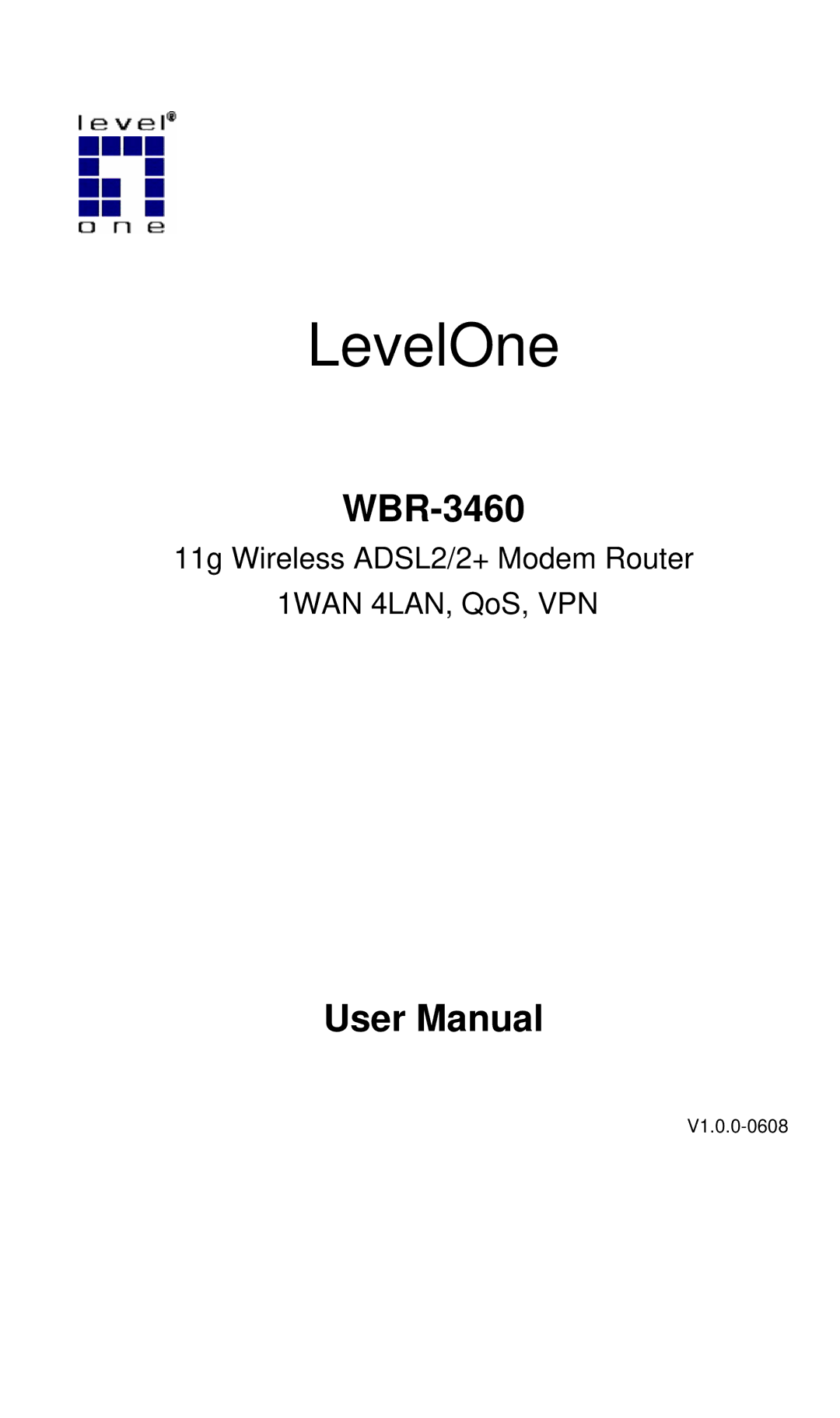 level®
one

LevelOne

WBR-3460

11g Wireless ADSL2/2+ Modem Router

1WAN 4LAN, QoS, VPN

User Manual

V1.0.0-0608